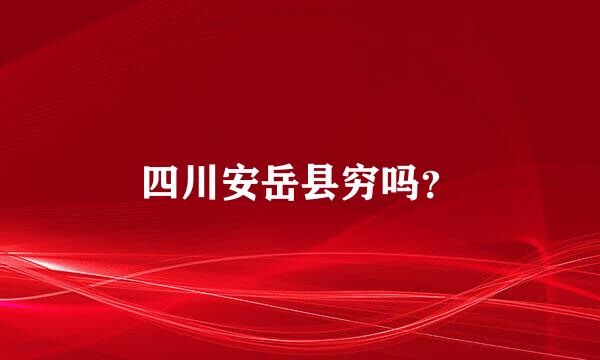 四川安岳县穷吗?